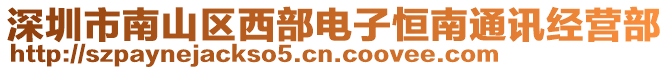 深圳市南山区西部电子恒南通讯经营部
http://szpaynejackso5.cn.coovee.com